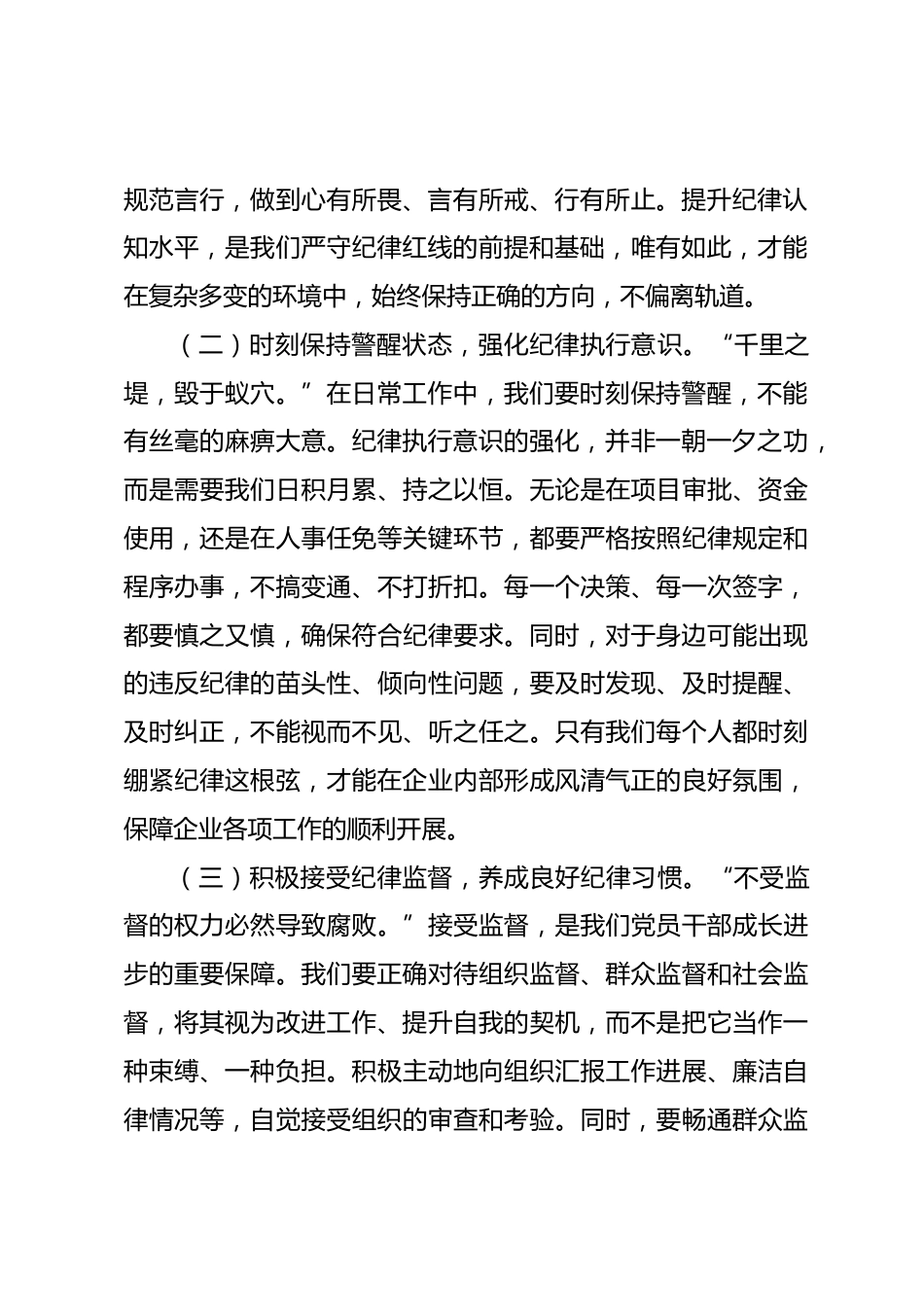 规范言行，做到心有所畏、言有所戒、行有所止。提升纪律认知水平，是我们严守纪律红线的前提和基础，唯有如此，才能在复杂多变的环境中，始终保持正确的方向，不偏离轨道。

（二）时刻保持警醒状态，强化纪律执行意识。“千里之堤，毁于蚁穴。”在日常工作中，我们要时刻保持警醒，不能有丝毫的麻痹大意。纪律执行意识的强化，并非一朝一夕之功，而是需要我们日积月累、持之以恒。无论是在项目审批、资金使用，还是在人事任免等关键环节，都要严格按照纪律规定和程序办事，不搞变通、不打折扣。每一个决策、每一次签字，都要慎之又慎，确保符合纪律要求。同时，对于身边可能出现的违反纪律的苗头性、倾向性问题，要及时发现、及时提醒、及时纠正，不能视而不见、听之任之。只有我们每个人都时刻绷紧纪律这根弦，才能在企业内部形成风清气正的良好氛围，保障企业各项工作的顺利开展。

（三）积极接受纪律监督，养成良好纪律习惯。“不受监督的权力必然导致腐败。”接受监督，是我们党员干部成长进步的重要保障。我们要正确对待组织监督、群众监督和社会监督，将其视为改进工作、提升自我的契机，而不是把它当作一种束缚、一种负担。积极主动地向组织汇报工作进展、廉洁自律情况等，自觉接受组织的审查和考验。同时，要畅通群众监